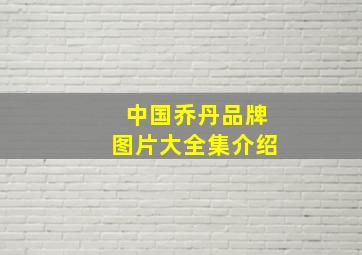 中国乔丹品牌
图片大全集介绍